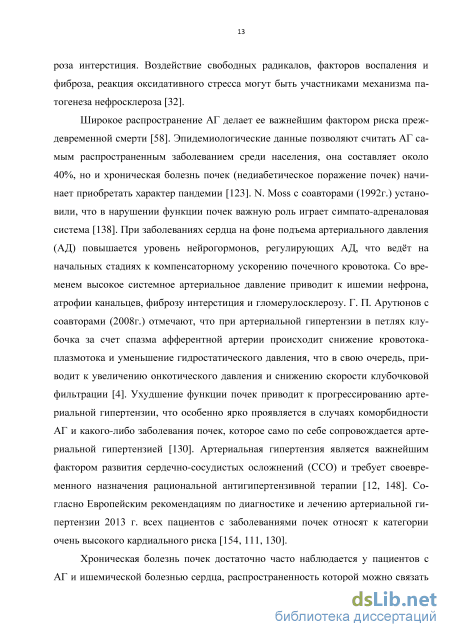 13

роза интерстиция. Воздействие свободных радикалов, факторов воспаления и фиброза, реакция оксидативного стресса могут быть участниками механизма патогенеза нефросклероза [32].

Широкое распространение АГ делает ее важнейшим фактором риска преждевременной смерти [58]. Эпидемиологические данные позволяют считать АГ самым распространенным заболеванием среди населения, она составляет около 40%, но и хроническая болезнь почек (недиабетическое поражение почек) начинает приобретать характер пандемии [123]. N. Moss с соавторами (1992г.) установили, что в нарушении функции почек важную роль играет симпато-адреналовая система [138]. При заболеваниях сердца на фоне подъема артериального давления (АД) повышается уровень нейрогормонов, регулирующих АД, что ведёт на начальных стадиях к компенсаторному ускорению почечного кровотока. Со временем высокое системное артериальное давление приводит к ишемии нефрона, атрофии канальцев, фиброзу интерстиция и гломерулосклерозу. Г. П. Арутюнов с соавторами (2008г.) отмечают, что при артериальной гипертензии в петлях клубочка за счет спазма афферентной артерии происходит снижение кровотока-плазмотока и уменьшение гидростатического давления, что в свою очередь, приводит к увеличению онкотического давления и снижению скорости клубочковой фильтрации [4]. Ухудшение функции почек приводит к прогрессированию артериальной гипертензии, что особенно ярко проявляется в случаях коморбидности АГ и какого-либо заболевания почек, которое само по себе сопровождается артериальной гипертензией [130]. Артериальная гипертензия является важнейшим фактором развития сердечно-сосудистых осложнений (ССО) и требует своевременного назначения рациональной антигипертензивной терапии [12, 148]. Согласно Европейским рекомендациям по диагностике и лечению артериальной гипертензии 2013 г. всех пациентов с заболеваниями почек относят к категории очень высокого кардиального риска [154, 111, 130].

Хроническая болезнь почек достаточно часто наблюдается у пациентов с АГ и ишемической болезнью сердца, распространенность которой можно связать

dsLib.net
библиотека диссертаций